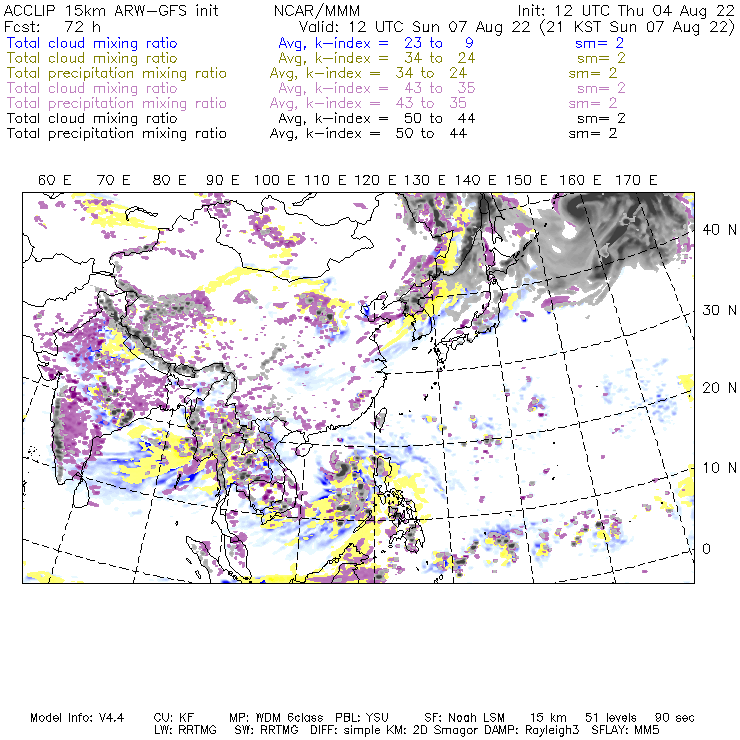 ACCLIP 15km ARW-GFS init          NCAR/MMM          Init: 12 UTC Thu 04 Aug 22
Fcst:   72 h          Valid: 12 UTC Sun 07 Aug 22 (21 KST Sun 07 Aug 22)
Total cloud mixing ratio          Avg, k-index =  23 to  9          sm= 2
Total cloud mixing ratio          Avg, k-index =  34 to  24          sm= 2
Total precipitation mixing ratio          Avg, k-index =  34 to  24          sm= 2
Total cloud mixing ratio          Avg, k-index =  43 to  35          sm= 2
Total precipitation mixing ratio          Avg, k-index =  43 to  35          sm= 2
Total cloud mixing ratio          Avg, k-index =  50 to  44          sm= 2
Total precipitation mixing ratio          Avg, k-index =  50 to  44          sm= 2

60 E   70 E   80 E   90 E   100 E   110 E   120 E   130 E   140 E   150 E   160 E   170 E

40 N
30 N
20 N
10 N
0

Model Info: V4.4   CU: KF   MP: WDM 6class   PBL: YSU   SF: Noah LSM   15 km   51 levels   90 sec
LW: RRTMG   SW: RRTMG   DIFF: simple KM: 2D Smagor DAMP: Rayleigh3   SFLAY: MM5